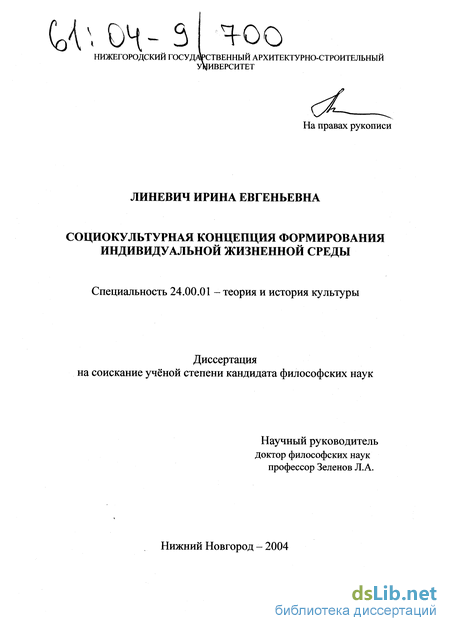 61:04-9/700

НИЖЕГОРОДСКИЙ ГОСУДАРСТВЕННЫЙ АРХИТЕКТУРНО-СТРОИТЕЛЬНЫЙ УНИВЕРСИТЕТ

На правах рукописи

ЛИНЕВИЧ ИРИНА ЕВГЕНЬЕВНА

СОЦИОКУЛЬТУРНАЯ КОНЦЕПЦИЯ ФОРМИРОВАНИЯ ИНДИВИДУАЛЬНОЙ ЖИЗНЕННОЙ СРЕДЫ

Специальность 24.00.01 – теория и история культуры

Диссертация
на соискание учёной степени кандидата философских наук

Научный руководитель
доктор философских наук
профессор Зеленов Л.А.

Нижний Новгород – 2004

dsLib.net
библиотека диссертаций